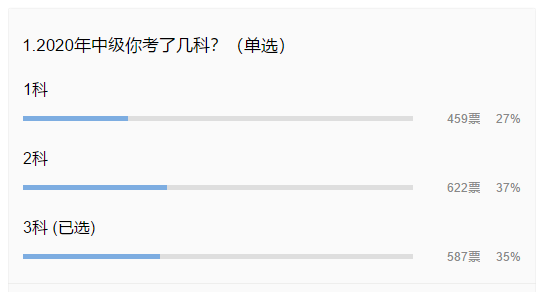 1.2020年中级你考了几科？（单选）

1科

459票 27%

2科

622票 37%

3科 (已选)

587票 35%